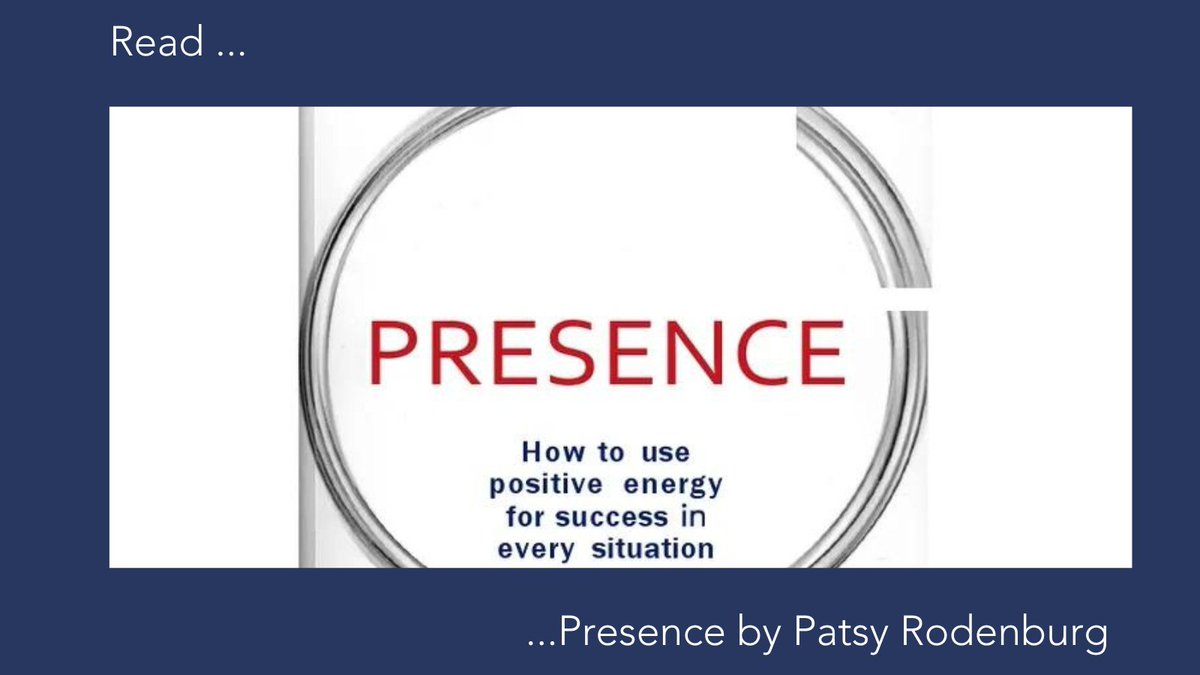 Read ...

PRESENCE

How to use positive energy for success in every situation

...Presence by Patsy Rodenburg